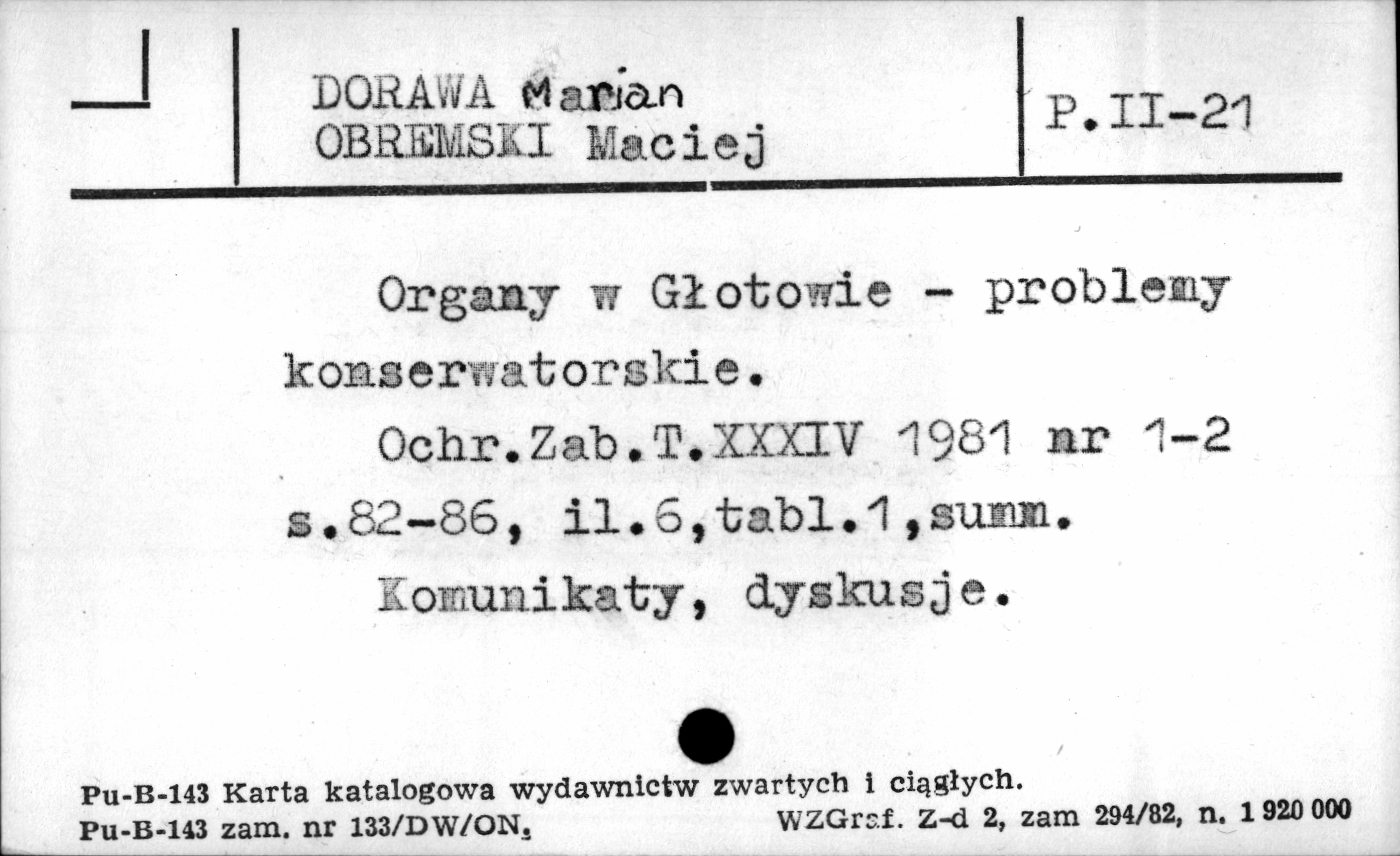 DORAWA Marian
OBREMSKI Maciej

P.II-21

Organy w Głotowie - problemy konserwatorskie.

Ochr.Zab.T.XXXIV 1981 nr 1-2 s.82-86, il.6,tabl.1,summ.

Komunikaty, dyskusje.

Pu-B-143 Karta katalogowa wydawnictw zwartych i ciągłych.
Pu-B-143 zam. nr 133/DW/ON. WZGraf. Z-d 2, zam 294/82, n. 1 920 000